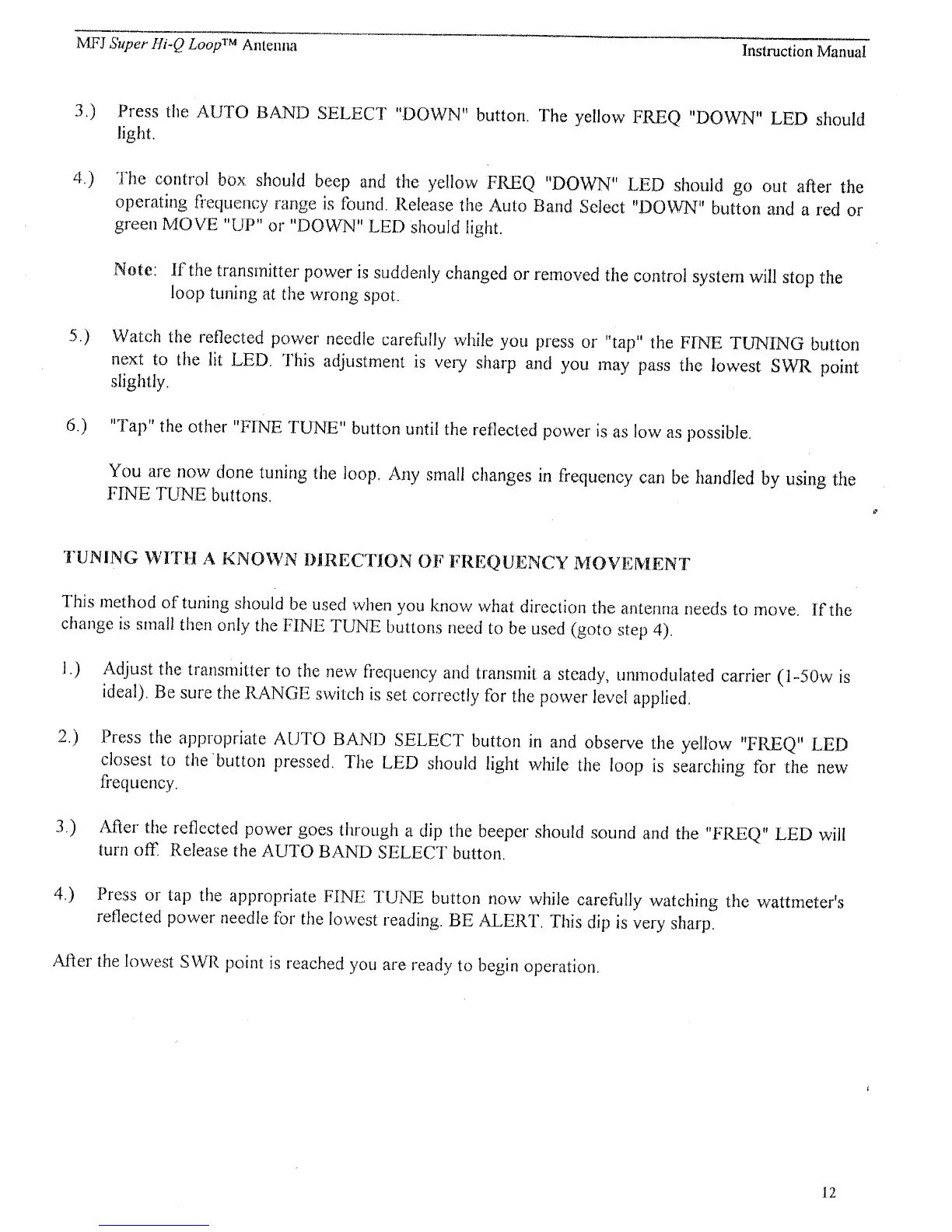 MFJ Super Hi-Q Loop™ Antenna

Instruction Manual

3.) Press the AUTO BAND SELECT "DOWN" button. The yellow FREQ "DOWN" LED should light.

4.) The control box should beep and the yellow FREQ "DOWN" LED should go out after the operating frequency range is found. Release the Auto Band Select "DOWN" button and a red or green MOVE "UP" or "DOWN" LED should light.

Note: If the transmitter power is suddenly changed or removed the control system will stop the loop tuning at the wrong spot.

5.) Watch the reflected power needle carefully while you press or "tap" the FINE TUNING button next to the lit LED. This adjustment is very sharp and you may pass the lowest SWR point slightly.

6.) "Tap" the other "FINE TUNE" button until the reflected power is as low as possible.

You are now done tuning the loop. Any small changes in frequency can be handled by using the FINE TUNE buttons.

TUNING WITH A KNOWN DIRECTION OF FREQUENCY MOVEMENT

This method of tuning should be used when you know what direction the antenna needs to move. If the change is small then only the FINE TUNE buttons need to be used (goto step 4).

1.) Adjust the transmitter to the new frequency and transmit a steady, unmodulated carrier (1-50w is ideal). Be sure the RANGE switch is set correctly for the power level applied.

2.) Press the appropriate AUTO BAND SELECT button in and observe the yellow "FREQ" LED closest to the button pressed. The LED should light while the loop is searching for the new frequency.

3.) After the reflected power goes through a dip the beeper should sound and the "FREQ" LED will turn off. Release the AUTO BAND SELECT button.

4.) Press or tap the appropriate FINE TUNE button now while carefully watching the wattmeter's reflected power needle for the lowest reading. BE ALERT. This dip is very sharp.

After the lowest SWR point is reached you are ready to begin operation.

12